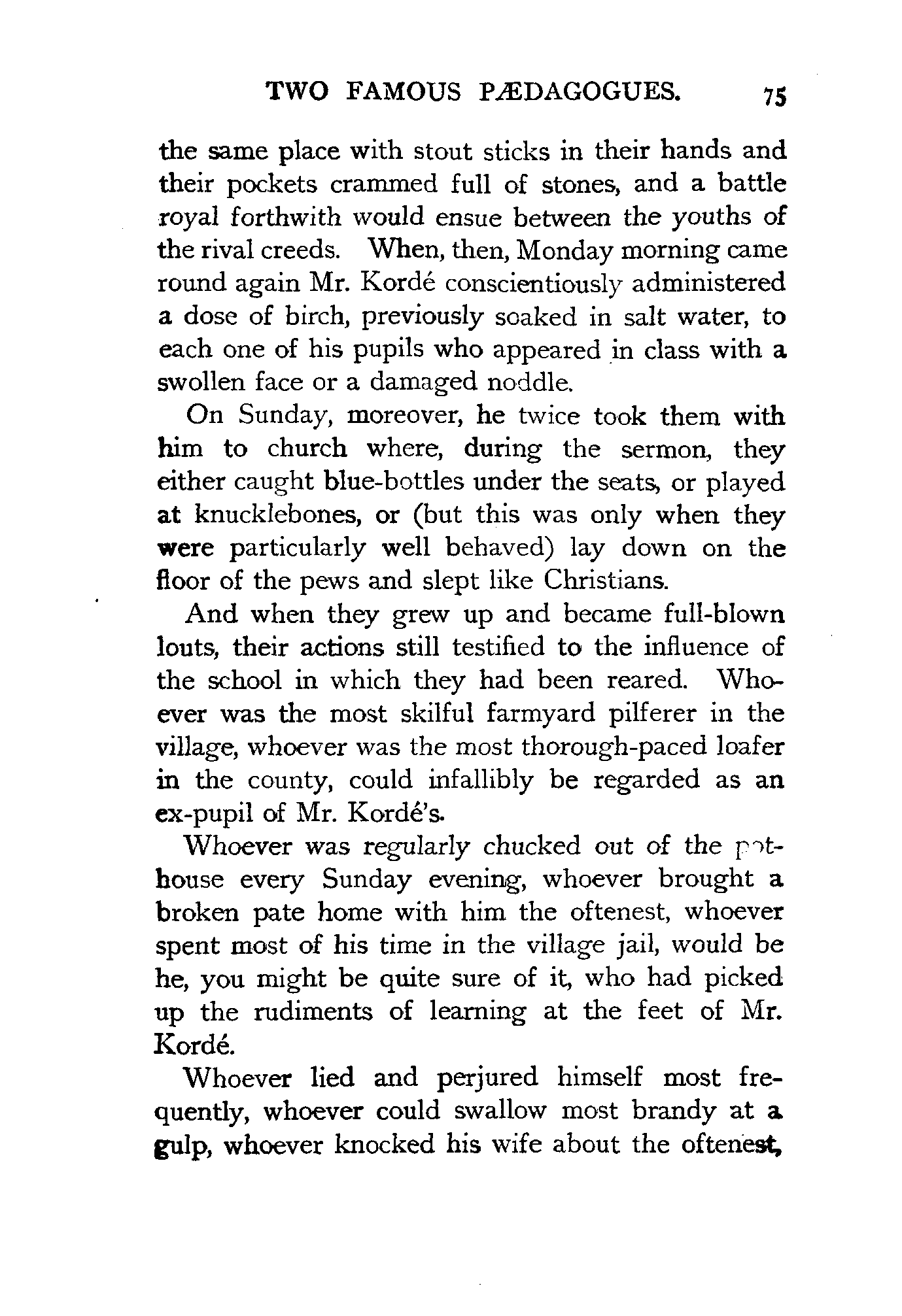 TWO FAMOUS PÆDAGOGUES. 75

the same place with stout sticks in their hands and their pockets crammed full of stones, and a battle royal forthwith would ensue between the youths of the rival creeds. When, then, Monday morning came round again Mr. Kordé conscientiously administered a dose of birch, previously soaked in salt water, to each one of his pupils who appeared in class with a swollen face or a damaged noddle.

On Sunday, moreover, he twice took them with him to church where, during the sermon, they either caught blue-bottles under the seats, or played at knucklebones, or (but this was only when they were particularly well behaved) lay down on the floor of the pews and slept like Christians.

And when they grew up and became full-blown louts, their actions still testified to the influence of the school in which they had been reared. Whoever was the most skilful farmyard pilferer in the village, whoever was the most thorough-paced loafer in the county, could infallibly be regarded as an ex-pupil of Mr. Kordé's.

Whoever was regularly chucked out of the pothouse every Sunday evening, whoever brought a broken pate home with him the oftenest, whoever spent most of his time in the village jail, would be he, you might be quite sure of it, who had picked up the rudiments of learning at the feet of Mr. Kordé.

Whoever lied and perjured himself most frequently, whoever could swallow most brandy at a gulp, whoever knocked his wife about the oftenest,